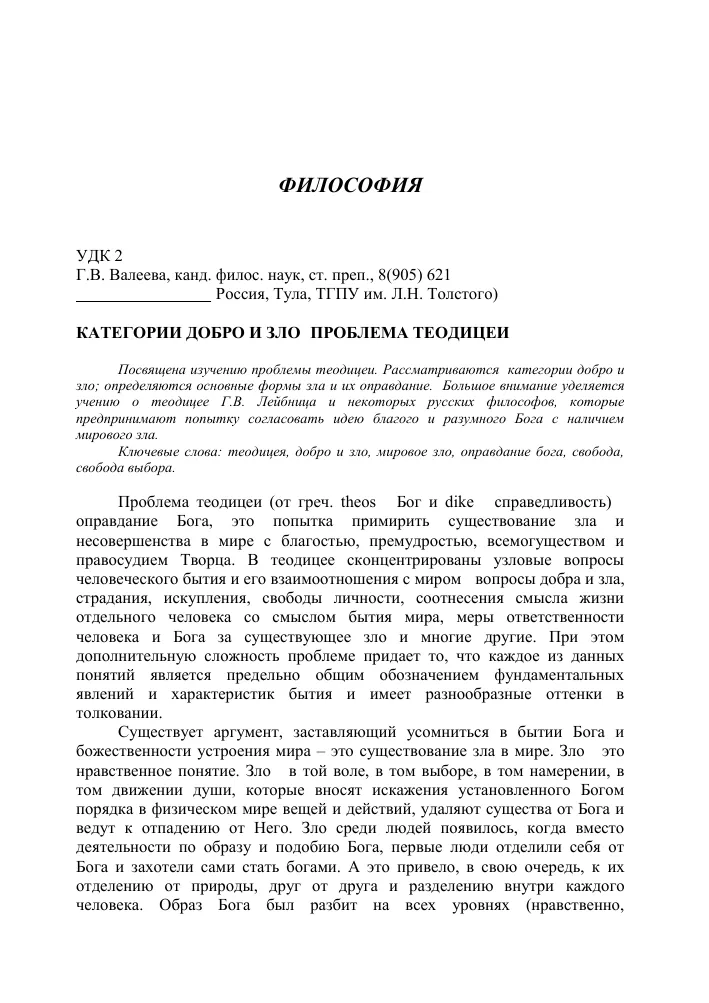 ФИЛОСОФИЯ

УДК 2
Г.В. Валеева, канд. филос. наук, ст. преп., 8(905) 621
________________ Россия, Тула, ТГПУ им. Л.Н. Толстого)

КАТЕГОРИИ ДОБРО И ЗЛО  ПРОБЛЕМА ТЕОДИЦЕИ

Посвящена изучению проблемы теодицеи. Рассматриваются категории добро и зло; определяются основные формы зла и их оправдание. Большое внимание уделяется учению о теодицее Г.В. Лейбница и некоторых русских философов, которые предпринимают попытку согласовать идею благого и разумного Бога с наличием мирового зла.

Ключевые слова: теодицея, добро и зло, мировое зло, оправдание бога, свобода, свобода выбора.

Проблема теодицеи (от греч. theos  Бог и dike  справедливость) оправдание Бога, это попытка примирить существование зла и несовершенства в мире с благостью, премудростью, всемогуществом и правосудием Творца. В теодицее сконцентрированы узловые вопросы человеческого бытия и его взаимоотношения с миром  вопросы добра и зла, страдания, искупления, свободы личности, соотнесения смысла жизни отдельного человека со смыслом бытия мира, меры ответственности человека и Бога за существующее зло и многие другие. При этом дополнительную сложность проблеме придает то, что каждое из данных понятий является предельно общим обозначением фундаментальных явлений и характеристик бытия и имеет разнообразные оттенки в толковании.

Существует аргумент, заставляющий усомниться в бытии Бога и божественности устроения мира – это существование зла в мире. Зло  это нравственное понятие. Зло  в той воле, в том выборе, в том намерении, в том движении души, которые вносят искажения установленного Богом порядка в физическом мире вещей и действий, удаляют существа от Бога и ведут к отпадению от Него. Зло среди людей появилось, когда вместо деятельности по образу и подобию Бога, первые люди отделили себя от Бога и захотели сами стать богами. А это привело, в свою очередь, к их отделению от природы, друг от друга и разделению внутри каждого человека. Образ Бога был разбит на всех уровнях (нравственно,